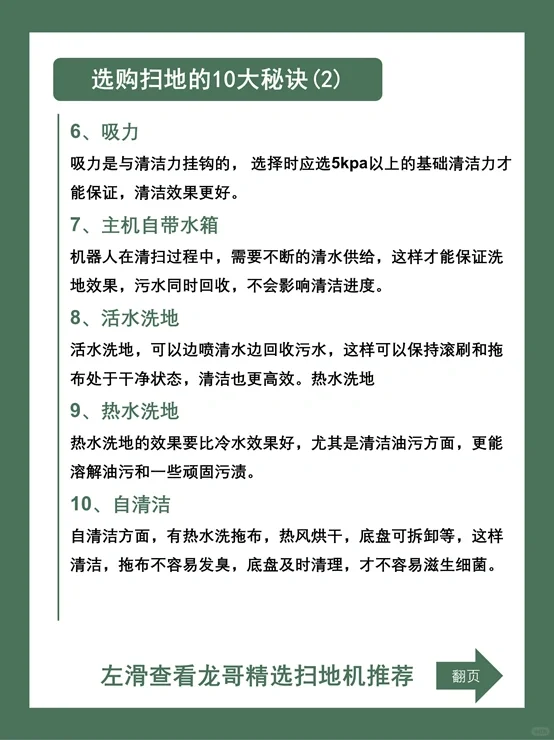 选购扫地的10大秘诀(2)

6、吸力

吸力是与清洁力挂钩的， 选择时应选5kpa以上的基础清洁力才能保证，清洁效果更好。

7、主机自带水箱

机器人在清扫过程中，需要不断的清水供给，这样才能保证洗地效果，污水同时回收，不会影响清洁进度。

8、活水洗地

活水洗地，可以边喷清水边回收污水，这样可以保持滚刷和拖布处于干净状态，清洁也更高效。热水洗地

9、热水洗地

热水洗地的效果要比冷水效果好，尤其是清洁油污方面，更能溶解油污和一些顽固污渍。

10、自清洁

自清洁方面，有热水洗拖布，热风烘干，底盘可拆卸等，这样清洁，拖布不容易发臭，底盘及时清理，才不容易滋生细菌。

左滑查看龙哥精选扫地机推荐

翻页